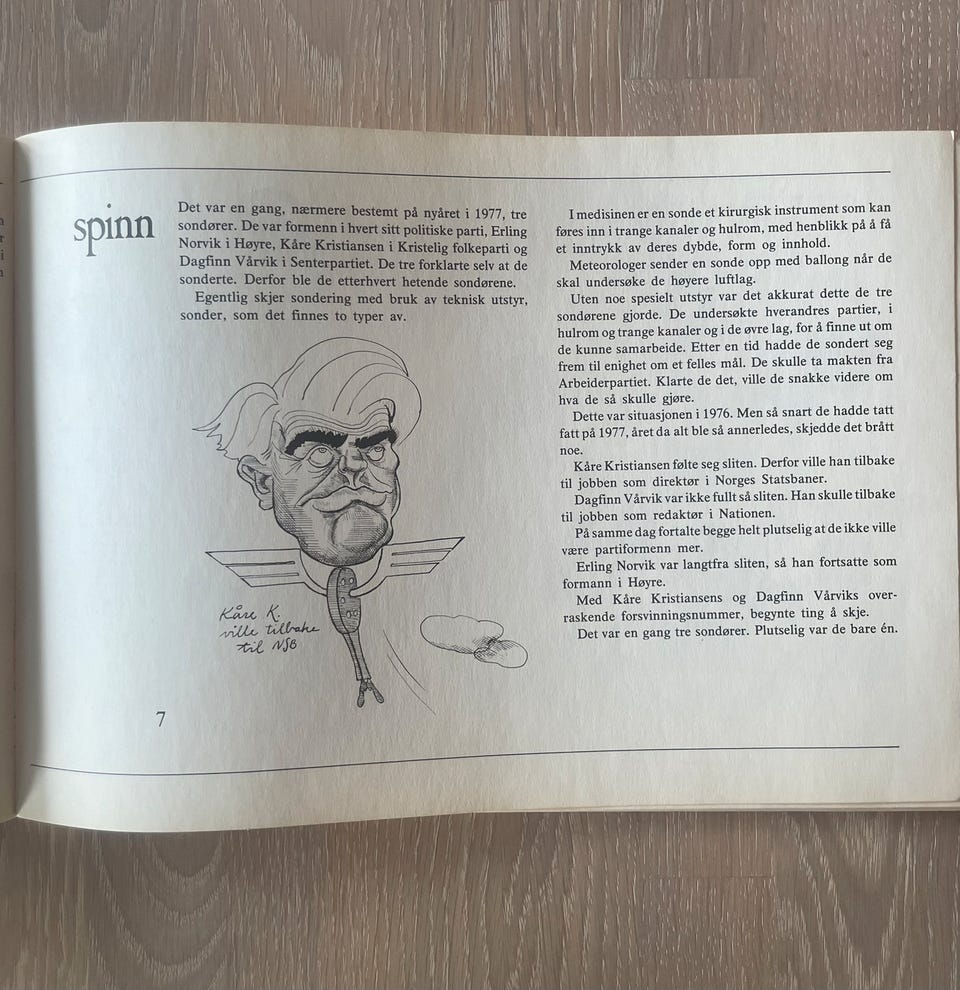 spinn

Det var en gang, nærmere bestemt på nyåret i 1977, tre sondører. De var formenn i hvert sitt politiske parti, Erling Norvik i Høyre, Kåre Kristiansen i Kristelig folkeparti og Dagfinn Vårvik i Senterpartiet. De tre forklarte selv at de sonderte. Derfor ble de etterhvert hetende sondørene.

Egentlig skjer sondering med bruk av teknisk utstyr, sonder, som det finnes to typer av.

Kåre K. ville tilbake til NSB

7

I medisinen er en sonde et kirurgisk instrument som kan føres inn i trange kanaler og hulrom, med henblikk på å få et inntrykk av deres dybde, form og innhold.

Meteorologer sender en sonde opp med ballong når de skal undersøke de høyere luftlag.

Uten noe spesielt utstyr var det akkurat dette de tre sondørene gjorde. De undersøkte hverandres partier, i hulrom og trange kanaler og i de øvre lag, for å finne ut om de kunne samarbeide. Etter en tid hadde de sondert seg frem til enighet om et felles mål. De skulle ta makten fra Arbeiderpartiet. Klarte de det, ville de snakke videre om hva de så skulle gjøre.

Dette var situasjonen i 1976. Men så snart de hadde tatt fatt på 1977, året da alt ble så annerledes, skjedde det brått noe.

Kåre Kristiansen følte seg sliten. Derfor ville han tilbake til jobben som direktør i Norges Statsbaner.

Dagfinn Vårvik var ikke fullt så sliten. Han skulle tilbake til jobben som redaktør i Nationen.

På samme dag fortalte begge helt plutselig at de ikke ville være partiformenn mer.

Erling Norvik var langtfra sliten, så han fortsatte som formann i Høyre.

Med Kåre Kristiansens og Dagfinn Vårviks overraskende forsvinningsnummer, begynte ting å skje.

Det var en gang tre sondører. Plutselig var de bare én.